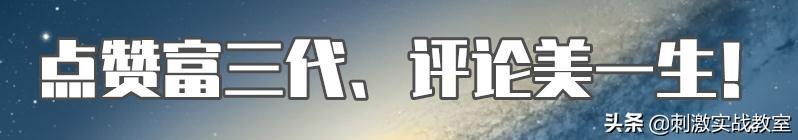 点赞富三代、评论美一生!

头条 @刺激实战教室